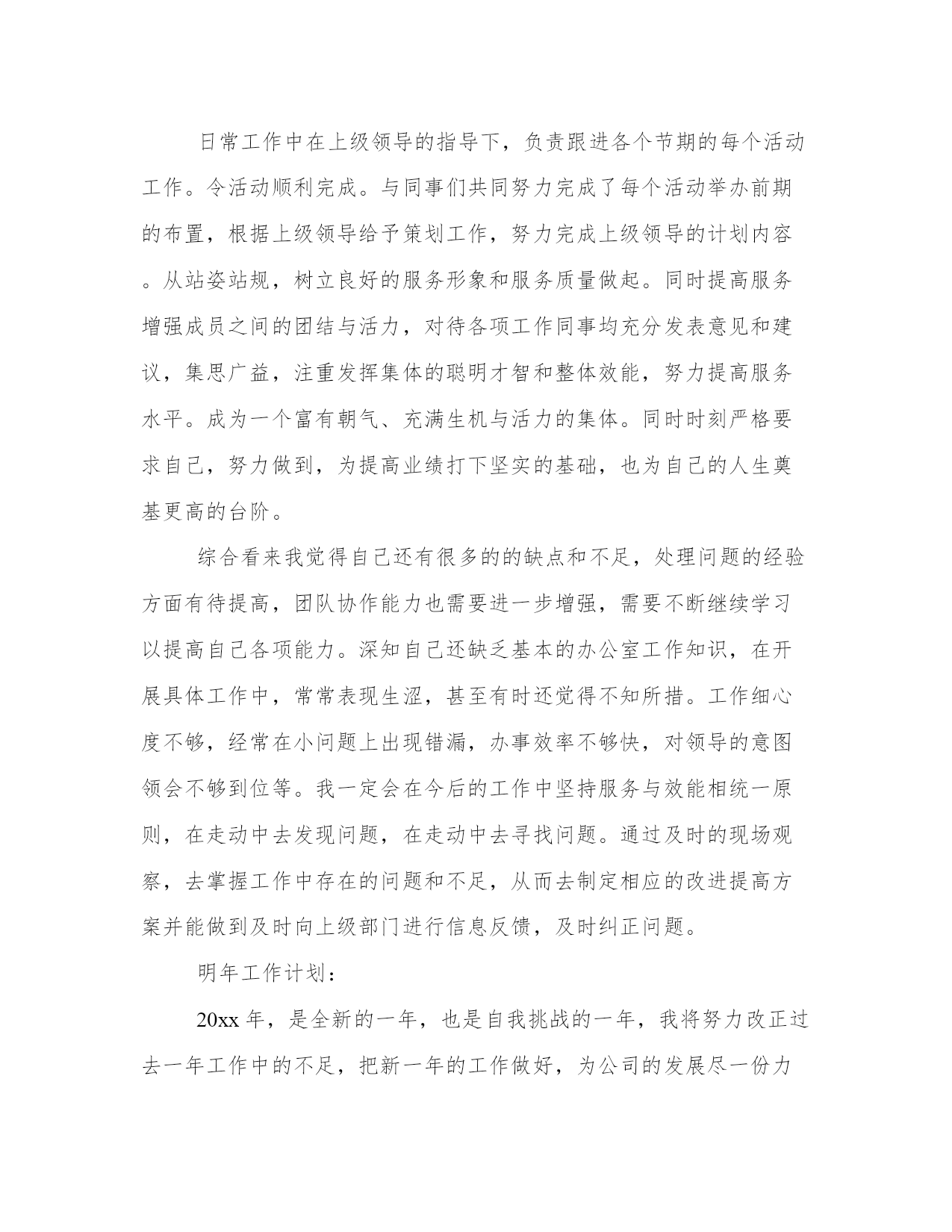 日常工作中在上级领导的指导下，负责跟进各个节期的每个活动工作。令活动顺利完成。与同事们共同努力完成了每个活动举办前期的布置，根据上级领导给予策划工作，努力完成上级领导的计划内容。从站姿站规，树立良好的服务形象和服务质量做起。同时提高服务增强成员之间的团结与活力，对待各项工作同事均充分发表意见和建议，集思广益，注重发挥集体的聪明才智和整体效能，努力提高服务水平。成为一个富有朝气、充满生机与活力的集体。同时时刻严格要求自己，努力做到，为提高业绩打下坚实的基础，也为自己的人生奠基更高的台阶。

综合看来我觉得自己还有很多的的缺点和不足，处理问题的经验方面有待提高，团队协作能力也需要进一步增强，需要不断继续学习以提高自己各项能力。深知自己还缺乏基本的办公室工作知识，在开展具体工作中，常常表现生涩，甚至有时还觉得不知所措。工作细心度不够，经常在小问题上出现错漏，办事效率不够快，对领导的意图领会不够到位等。我一定会在今后的工作中坚持服务与效能相统一原则，在走动中去发现问题，在走动中去寻找问题。通过及时的现场观察，去掌握工作中存在的问题和不足，从而去制定相应的改进提高方案并能做到及时向上级部门进行信息反馈，及时纠正问题。

明年工作计划：

20xx 年，是全新的一年，也是自我挑战的一年，我将努力改正过去一年工作中的不足，把新一年的工作做好，为公司的发展尽一份力